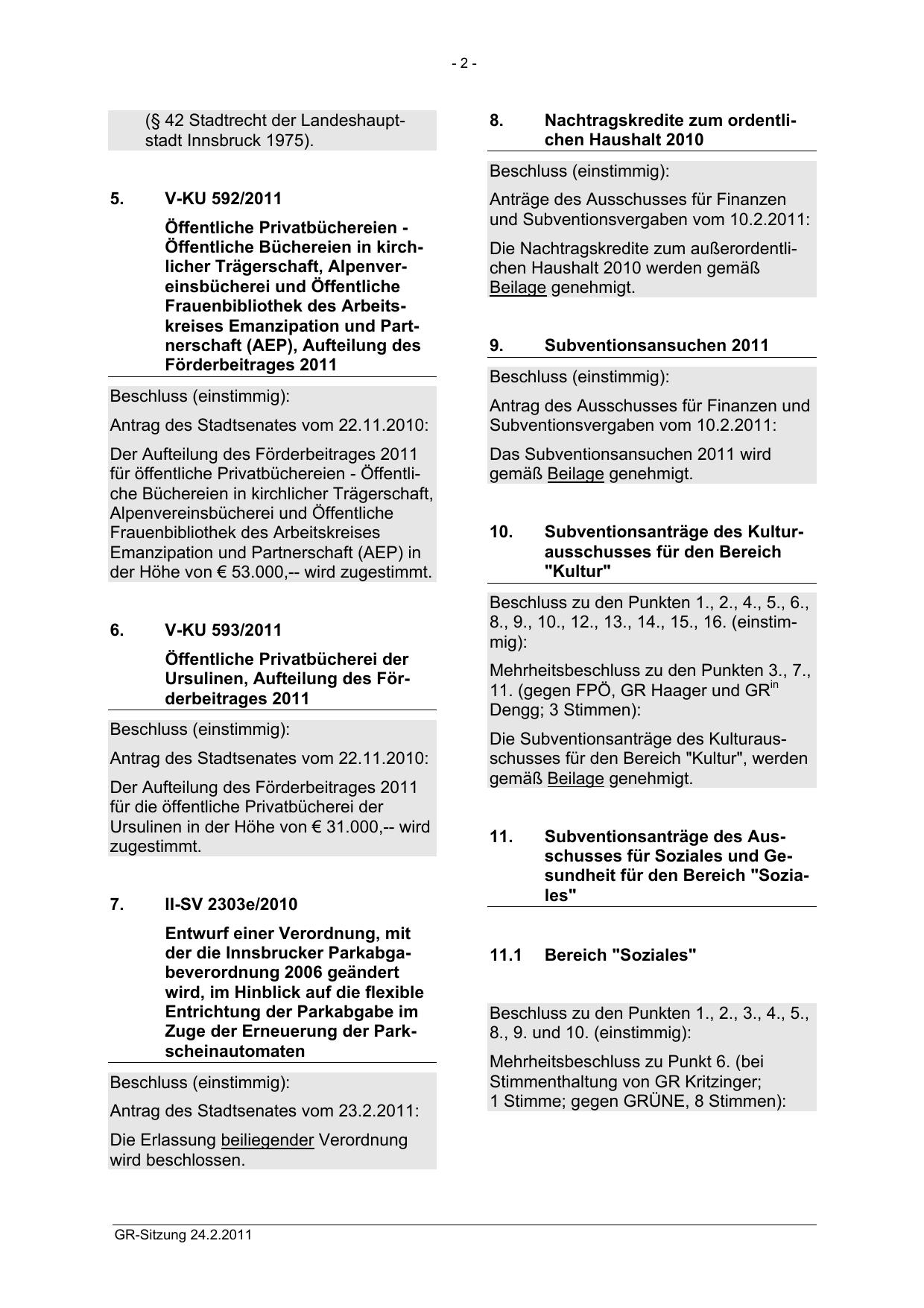 - 2 -

(§ 42 Stadtrecht der Landeshauptstadt Innsbruck 1975).

5. V-KU 592/2011

Öffentliche Privatbüchereien - Öffentliche Büchereien in kirchlicher Trägerschaft, Alpenvereinsbücherei und Öffentliche Frauenbibliothek des Arbeitskreises Emanzipation und Partnerschaft (AEP), Aufteilung des Förderbeitrages 2011

Beschluss (einstimmig):

Antrag des Stadtsenates vom 22.11.2010:

Der Aufteilung des Förderbeitrages 2011 für öffentliche Privatbüchereien - Öffentliche Büchereien in kirchlicher Trägerschaft, Alpenvereinsbücherei und Öffentliche Frauenbibliothek des Arbeitskreises Emanzipation und Partnerschaft (AEP) in der Höhe von € 53.000,-- wird zugestimmt.

6. V-KU 593/2011

Öffentliche Privatbücherei der Ursulinen, Aufteilung des Förderbeitrages 2011

Beschluss (einstimmig):

Antrag des Stadtsenates vom 22.11.2010:

Der Aufteilung des Förderbeitrages 2011 für die öffentliche Privatbücherei der Ursulinen in der Höhe von € 31.000,-- wird zugestimmt.

7. II-SV 2303e/2010

Entwurf einer Verordnung, mit der die Innsbrucker Parkabgabeverordnung 2006 geändert wird, im Hinblick auf die flexible Entrichtung der Parkabgabe im Zuge der Erneuerung der Parkscheinautomaten

Beschluss (einstimmig):

Antrag des Stadtsenates vom 23.2.2011:

Die Erlassung beiliegender Verordnung wird beschlossen.

8. Nachtragskredite zum ordentlichen Haushalt 2010

Beschluss (einstimmig):

Anträge des Ausschusses für Finanzen und Subventionsvergaben vom 10.2.2011:

Die Nachtragskredite zum außerordentlichen Haushalt 2010 werden gemäß Beilage genehmigt.

9. Subventionsansuchen 2011

Beschluss (einstimmig):

Antrag des Ausschusses für Finanzen und Subventionsvergaben vom 10.2.2011:

Das Subventionsansuchen 2011 wird gemäß Beilage genehmigt.

10. Subventionsanträge des Kulturausschusses für den Bereich "Kultur"

Beschluss zu den Punkten 1., 2., 4., 5., 6., 8., 9., 10., 12., 13., 14., 15., 16. (einstimmig):

Mehrheitsbeschluss zu den Punkten 3., 7., 11. (gegen FPÖ, GR Haager und GR$^{in}$ Dengg; 3 Stimmen):

Die Subventionsanträge des Kulturausschusses für den Bereich "Kultur", werden gemäß Beilage genehmigt.

11. Subventionsanträge des Ausschusses für Soziales und Gesundheit für den Bereich "Soziales"

11.1 Bereich "Soziales"

Beschluss zu den Punkten 1., 2., 3., 4., 5., 8., 9. und 10. (einstimmig):

Mehrheitsbeschluss zu Punkt 6. (bei Stimmenthaltung von GR Kritzinger; 1 Stimme; gegen GRÜNE, 8 Stimmen):

GR-Sitzung 24.2.2011